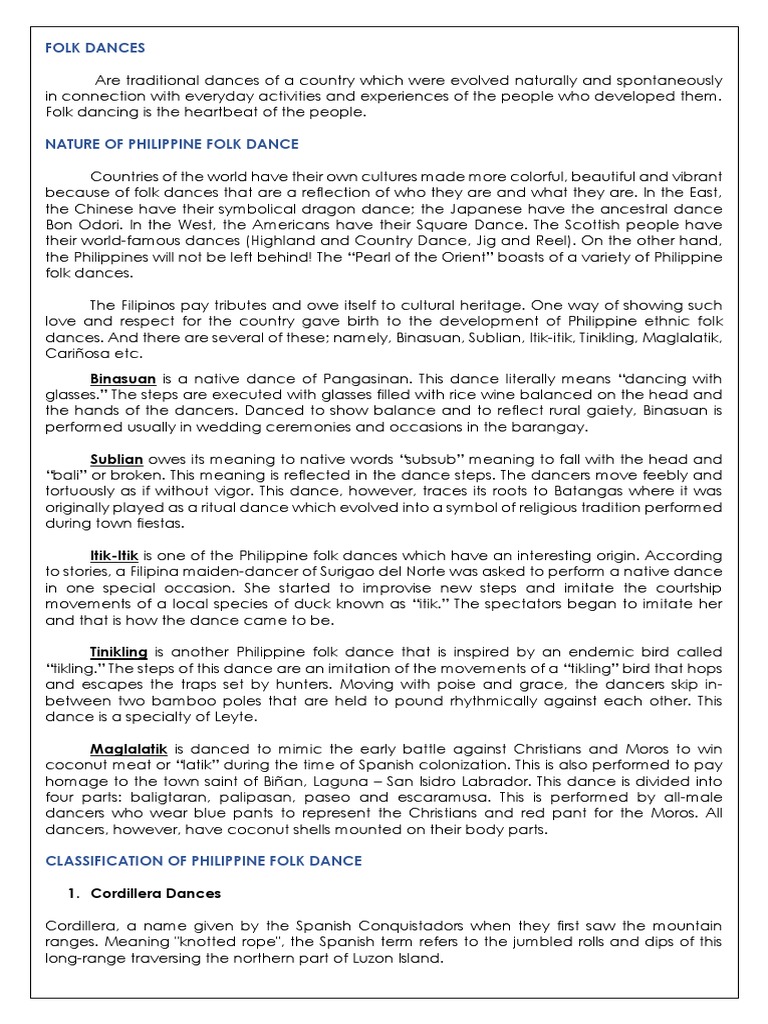 FOLK DANCES

Are traditional dances of a country which were evolved naturally and spontaneously in connection with everyday activities and experiences of the people who developed them. Folk dancing is the heartbeat of the people.

NATURE OF PHILIPPINE FOLK DANCE

Countries of the world have their own cultures made more colorful, beautiful and vibrant because of folk dances that are a reflection of who they are and what they are. In the East, the Chinese have their symbolical dragon dance; the Japanese have the ancestral dance Bon Odori. In the West, the Americans have their Square Dance. The Scottish people have their world-famous dances (Highland and Country Dance, Jig and Reel). On the other hand, the Philippines will not be left behind! The "Pearl of the Orient" boasts of a variety of Philippine folk dances.

The Filipinos pay tributes and owe itself to cultural heritage. One way of showing such love and respect for the country gave birth to the development of Philippine ethnic folk dances. And there are several of these; namely, Binasuan, Sublian, Itik-itik, Tinikling, Maglalatik, Cariñosa etc.

Binasuan is a native dance of Pangasinan. This dance literally means "dancing with glasses." The steps are executed with glasses filled with rice wine balanced on the head and the hands of the dancers. Danced to show balance and to reflect rural gaiety, Binasuan is performed usually in wedding ceremonies and occasions in the barangay.

Sublian owes its meaning to native words "subsub" meaning to fall with the head and "bali" or broken. This meaning is reflected in the dance steps. The dancers move feebly and tortuously as if without vigor. This dance, however, traces its roots to Batangas where it was originally played as a ritual dance which evolved into a symbol of religious tradition performed during town fiestas.

Itik-Itik is one of the Philippine folk dances which have an interesting origin. According to stories, a Filipina maiden-dancer of Surigao del Norte was asked to perform a native dance in one special occasion. She started to improvise new steps and imitate the courtship movements of a local species of duck known as "itik." The spectators began to imitate her and that is how the dance came to be.

Tinikling is another Philippine folk dance that is inspired by an endemic bird called "tikling." The steps of this dance are an imitation of the movements of a "tikling" bird that hops and escapes the traps set by hunters. Moving with poise and grace, the dancers skip in-between two bamboo poles that are held to pound rhythmically against each other. This dance is a specialty of Leyte.

Maglalatik is danced to mimic the early battle against Christians and Moros to win coconut meat or "latik" during the time of Spanish colonization. This is also performed to pay homage to the town saint of Biñan, Laguna – San Isidro Labrador. This dance is divided into four parts: baligtaran, palipasan, paseo and escaramusa. This is performed by all-male dancers who wear blue pants to represent the Christians and red pant for the Moros. All dancers, however, have coconut shells mounted on their body parts.

CLASSIFICATION OF PHILIPPINE FOLK DANCE

1. Cordillera Dances

Cordillera, a name given by the Spanish Conquistadors when they first saw the mountain ranges. Meaning "knotted rope", the Spanish term refers to the jumbled rolls and dips of this long-range traversing the northern part of Luzon Island.